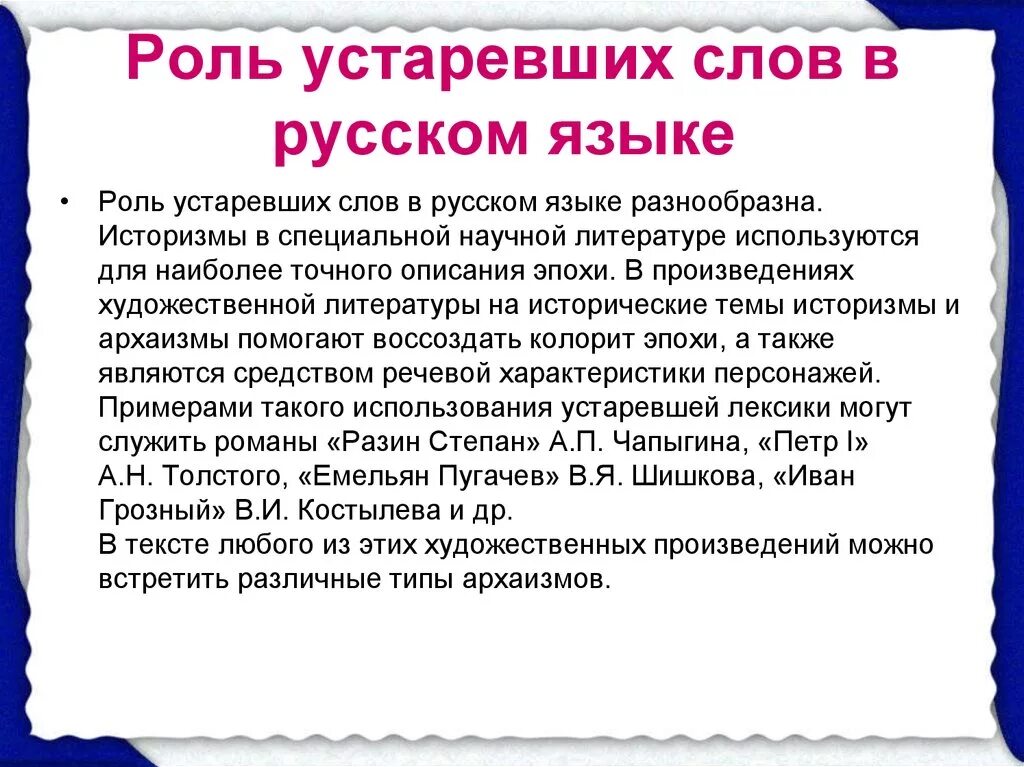 Роль устаревших слов в русском языке

• Роль устаревших слов в русском языке разнообразна. Историзмы в специальной научной литературе используются для наиболее точного описания эпохи. В произведениях художественной литературы на исторические темы историзмы и архаизмы помогают воссоздать колорит эпохи, а также являются средством речевой характеристики персонажей. Примерами такого использования устаревшей лексики могут служить романы «Разин Степан» А.П. Чапыгина, «Петр I» А.Н. Толстого, «Емельян Пугачев» В.Я. Шишкова, «Иван Грозный» В.И. Костылева и др.
В тексте любого из этих художественных произведений можно встретить различные типы архаизмов.